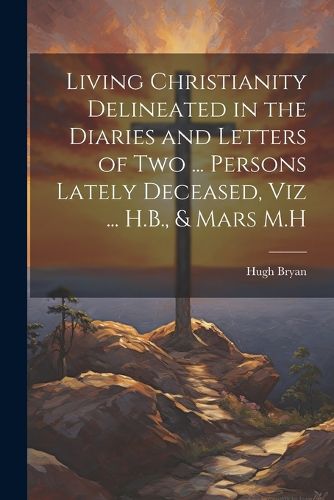 Living Christianity Delineated in the Diaries and Letters of Two ... Persons Lately Deceased, Viz ... H.B., & Mars M.H

Hugh Bryan